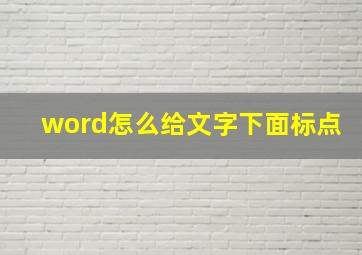 word怎么给文字下面标点